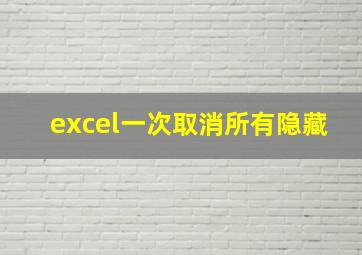 excel一次取消所有隐藏